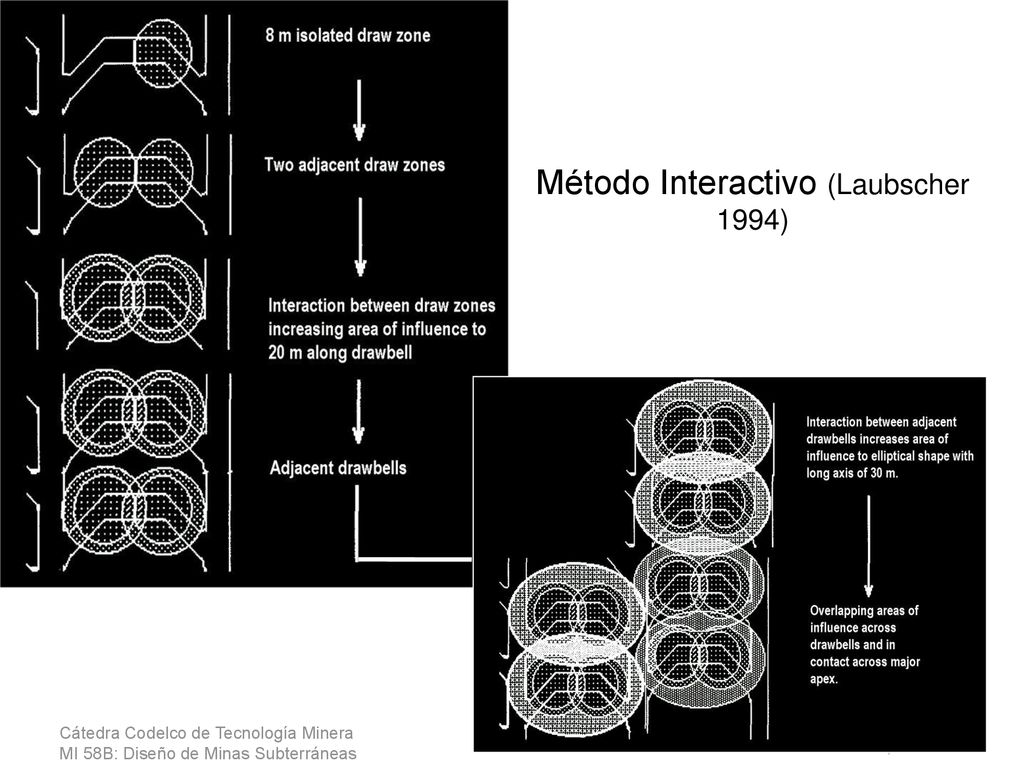 8 m isolated draw zone

Two adjacent draw zones

Interaction between draw zones increasing area of influence to 20 m along drawbell

Adjacent drawbells

Método Interactivo (Laubscher 1994)

Interaction between adjacent drawbells increases area of influence to elliptical shape with long axis of 30 m.

Overlapping areas of influence across drawbells and in contact across major apex.

Cátedra Codelco de Tecnología Minera
MI 58B: Diseño de Minas Subterráneas